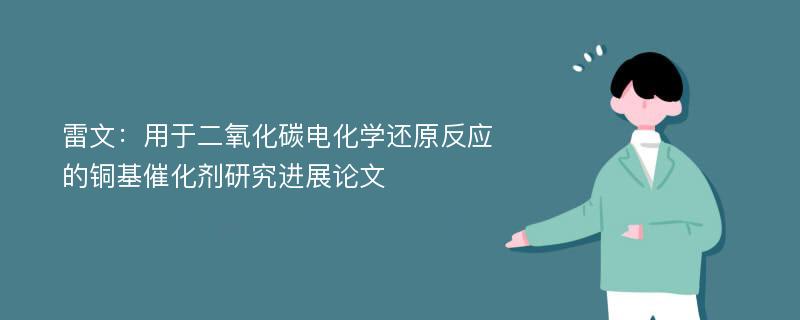 雷文：用于二氧化碳电化学还原反应的铜基催化剂研究进展论文